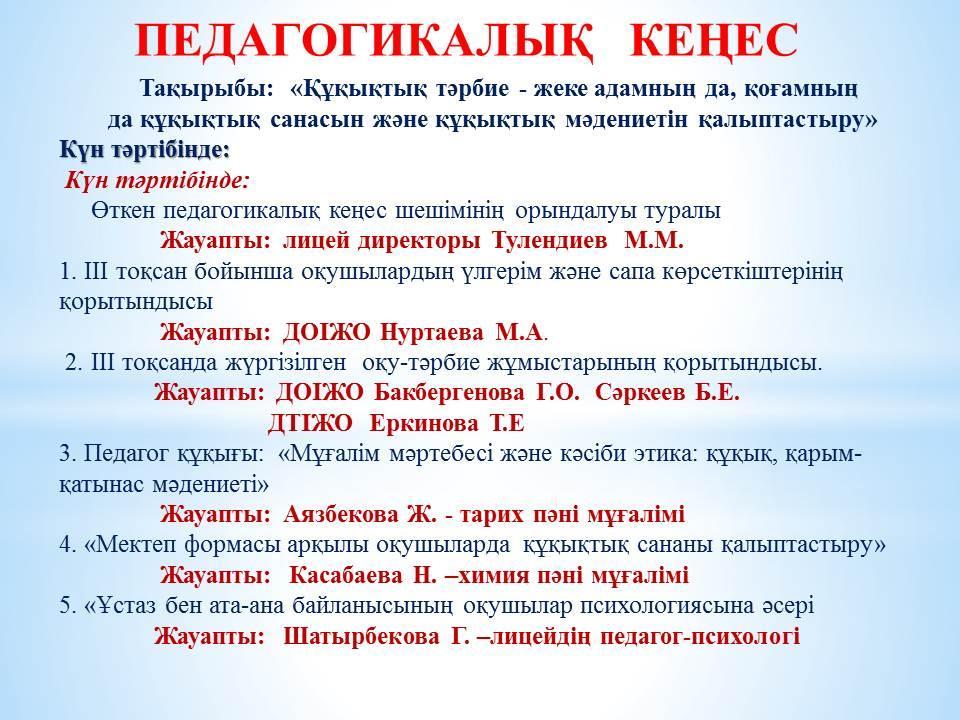 ПЕДАГОГИКАЛЫҚ КЕҢЕС

Тақырыбы: «Құқықтық тәрбие - жеке адамның да, қоғамның да құқықтық санасын және құқықтық мәдениетін қалыптастыру»

Күн тәртібінде:

Күн тәртібінде:

Өткен педагогикалық кеңес шешімінің орындалуы туралы

Жауапты: лицей директоры Тулендиев М.М.

1. ІІІ тоқсан бойынша оқушылардың үлгерім және сапа көрсеткіштерінің қорытындысы

Жауапты: ДОІЖО Нуртаева М.А.

2. ІІІ тоқсанда жүргізілген оқу-тәрбие жұмыстарының қорытындысы.

Жауапты: ДОІЖО Бакбергенова Г.О. Сәркеев Б.Е.

ДТІЖО Еркинова Т.Е

3. Педагог құқығы: «Мұғалім мәртебесі және кәсіби этика: құқық, қарым-қатынас мәдениеті»

Жауапты: Аязбекова Ж. - тарих пәні мұғалімі

4. «Мектеп формасы арқылы оқушыларда құқықтық сананы қалыптастыру»

Жауапты: Касабаева Н. –химия пәні мұғалімі

5. «Ұстаз бен ата-ана байланысының оқушылар психологиясына әсері

Жауапты: Шатырбекова Г. –лицейдің педагог-психологі